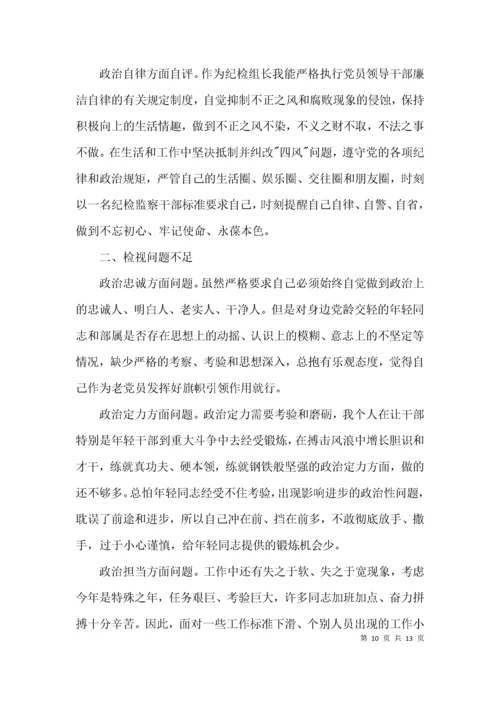 政治自律方面自评。作为纪检组长我能严格执行党员领导干部廉洁自律的有关规定制度，自觉抑制不正之风和腐败现象的侵蚀，保持积极向上的生活情趣，做到不正之风不染，不义之财不取，不法之事不做。在生活和工作中坚决抵制并纠改"四风"问题，遵守党的各项纪律和政治规矩，严管自己的生活圈、娱乐圈、交往圈和朋友圈，时刻以一名纪检监察干部标准要求自己，时刻提醒自己自律、自警、自省，做到不忘初心、牢记使命、永葆本色。

二、检视问题不足

政治忠诚方面问题。虽然严格要求自己必须始终自觉做到政治上的忠诚人、明白人、老实人、干净人。但是对身边党龄交轻的年轻同志和部属是否存在思想上的动摇、认识上的模糊、意志上的不坚定等情况，缺少严格的考察、考验和思想深入，总抱有乐观态度，觉得自己作为老党员发挥好旗帜引领作用就行。

政治定力方面问题。政治定力需要考验和磨砺，我个人在让干部特别是年轻干部到重大斗争中去经受锻炼，在搏击风浪中增长胆识和才干，练就真功夫、硬本领，练就钢铁般坚强的政治定力方面，做的还不够多。总怕年轻同志经受不住考验，出现影响进步的政治性问题，耽误了前途和进步，所以自己冲在前、挡在前多，不敢彻底放手、撒手，过于小心谨慎，给年轻同志提供的锻炼机会少。

政治担当方面问题。工作中还有失之于软、失之于宽现象，考虑今年是特殊之年，任务艰巨、考验巨大，许多同志加班加点、奋力拼搏十分辛苦。因此，面对一些工作标准下滑、个别人员出现的工作小

第 10 页 共 13 页